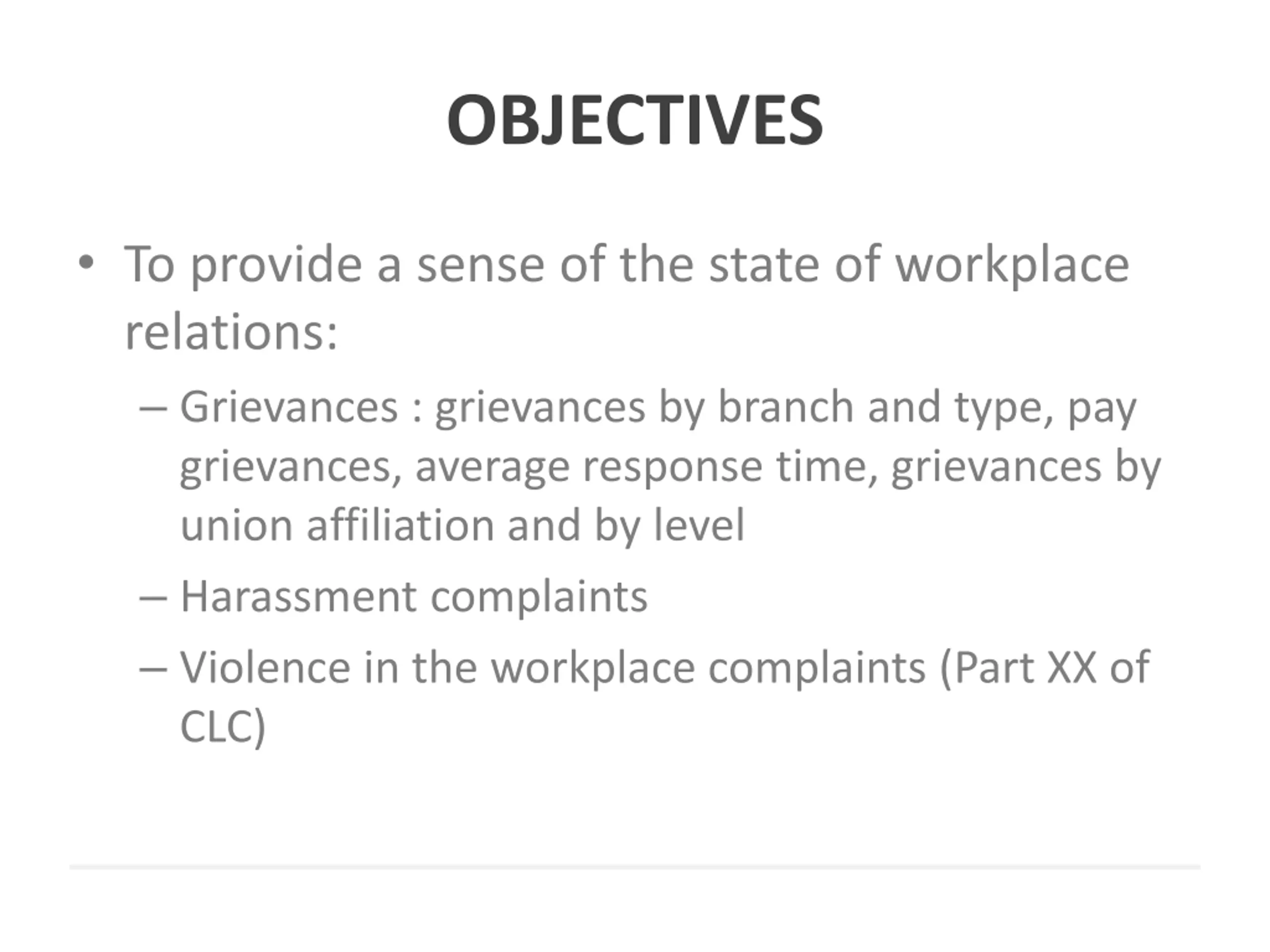 OBJECTIVES

• To provide a sense of the state of workplace relations:

– Grievances : grievances by branch and type, pay grievances, average response time, grievances by union affiliation and by level

– Harassment complaints

– Violence in the workplace complaints (Part XX of CLC)